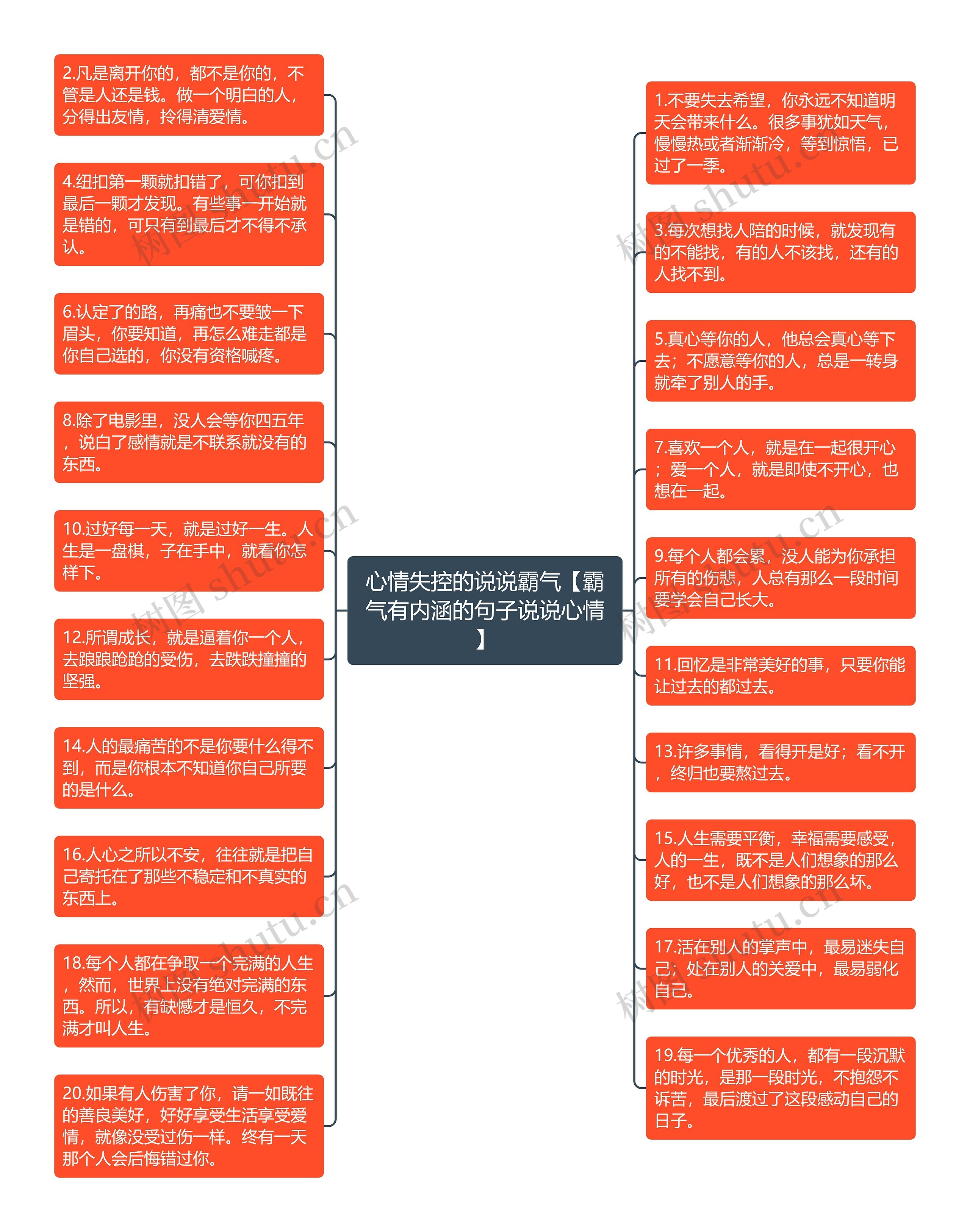 心情失控的说说霸气【霸气有内涵的句子说说心情】

2.凡是离开你的，都不是你的，不管是人还是钱。做一个明白的人，分得出友情，拎得清爱情。

4.纽扣第一颗就扣错了，可你扣到最后一颗才发现。有些事一开始就是错的，可只有到最后才不得不承认。

6.认定了的路，再痛也不要皱一下眉头，你要知道，再怎么难走都是你自己选的，你没有资格喊疼。

8.除了电影里，没人会等你四五年，说白了感情就是不联系就没有的东西。

10.过好每一天，就是过好一生。人生是一盘棋，子在手中，就看你怎样下。

12.所谓成长，就是逼着你一个人，去踉踉跄跄的受伤，去跌跌撞撞的坚强。

14.人的最痛苦的不是你要什么得不到，而是你根本不知道你自己所要的是什么。

16.人心之所以不安，往往就是把自己寄托在了那些不稳定和不真实的东西上。

18.每个人都在争取一个完满的人生，然而，世界上没有绝对完满的东西。所以，有缺憾才是恒久，不完满才叫人生。

20.如果有人伤害了你，请一如既往的善良美好，好好享受生活享受爱情，就像没受过伤一样。终有一天那个人会后悔错过你。

1.不要失去希望，你永远不知道明天会带来什么。很多事犹如天气，慢慢热或者渐渐冷，等到惊悟，已过了一季。

3.每次想找人陪的时候，就发现有的不能找，有的人不该找，还有的人找不到。

5.真心等你的人，他总会真心等下去；不愿意等你的人，总是一转身就牵了别人的手。

7.喜欢一个人，就是在一起很开心；爱一个人，就是即使不开心，也想在一起。

9.每个人都会累，没人能为你承担所有的伤悲，人总有那么一段时间要学会自己长大。

11.回忆是非常美好的事，只要你能让过去的都过去。

13.许多事情，看得开是好；看不开，终归也要熬过去。

15.人生需要平衡，幸福需要感受，人的一生，既不是人们想象的那么好，也不是人们想象的那么坏。

17.活在别人的掌声中，最易迷失自己；处在别人的关爱中，最易弱化自己。

19.每一个优秀的人，都有一段沉默的时光，是那一段时光，不抱怨不诉苦，最后渡过了这段感动自己的日子。

树图 shutu.cn